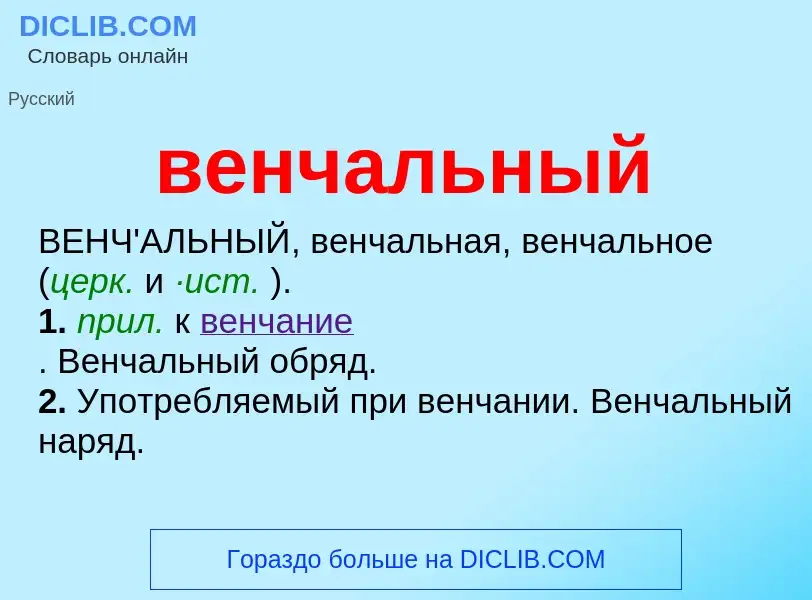 DICLIB.COM
Словарь онлайн

Русский

венчальный

ВЕНЧ'АЛЬНЫЙ, венчальная, венчальное (церк. и ·ист. ).
1. прил. к венчание
. Венчальный обряд.
2. Употребляемый при венчании. Венчальный наряд.

Гораздо больше на DICLIB.COM